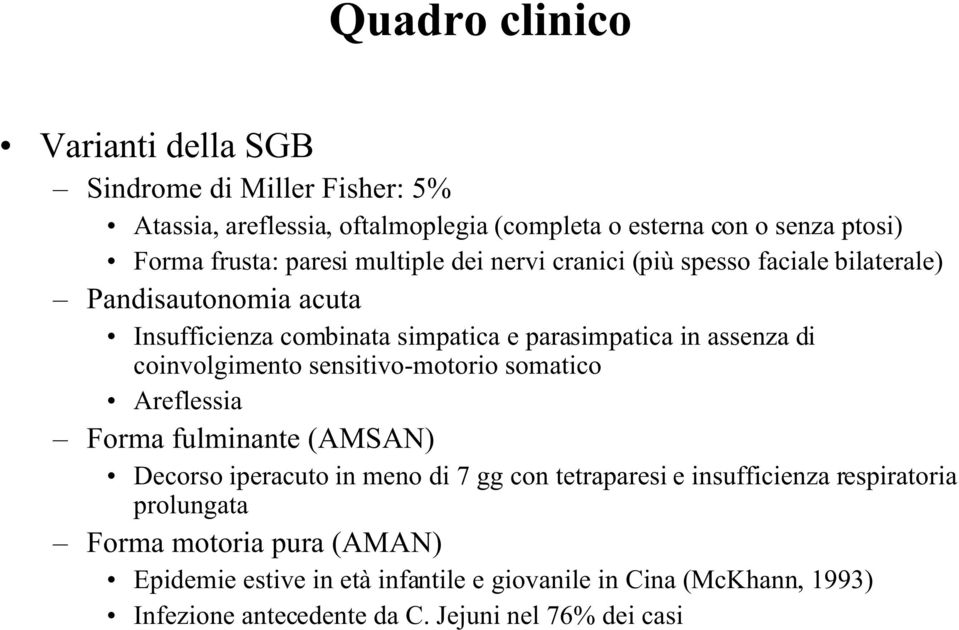 Quadro clinico

• Varianti della SGB
  – Sindrome di Miller Fisher: 5%
    • Atassia, areflessia, oftalmoplegia (completa o esterna con o senza ptosi)
    • Forma frusta: paresi multiple dei nervi cranici (più spesso faciale bilaterale)
  – Pandisautonomia acuta
    • Insufficienza combinata simpatica e parasimpatica in assenza di coinvolgimento sensitivo-motorio somatico
    • Areflessia
  – Forma fulminante (AMSAN)
    • Decorso iperacuto in meno di 7 gg con tetraparesi e insufficienza respiratoria prolungata
  – Forma motoria pura (AMAN)
    • Epidemie estive in età infantile e giovanile in Cina (McKhann, 1993)
    • Infezione antecedente da C. Jejuni nel 76% dei casi